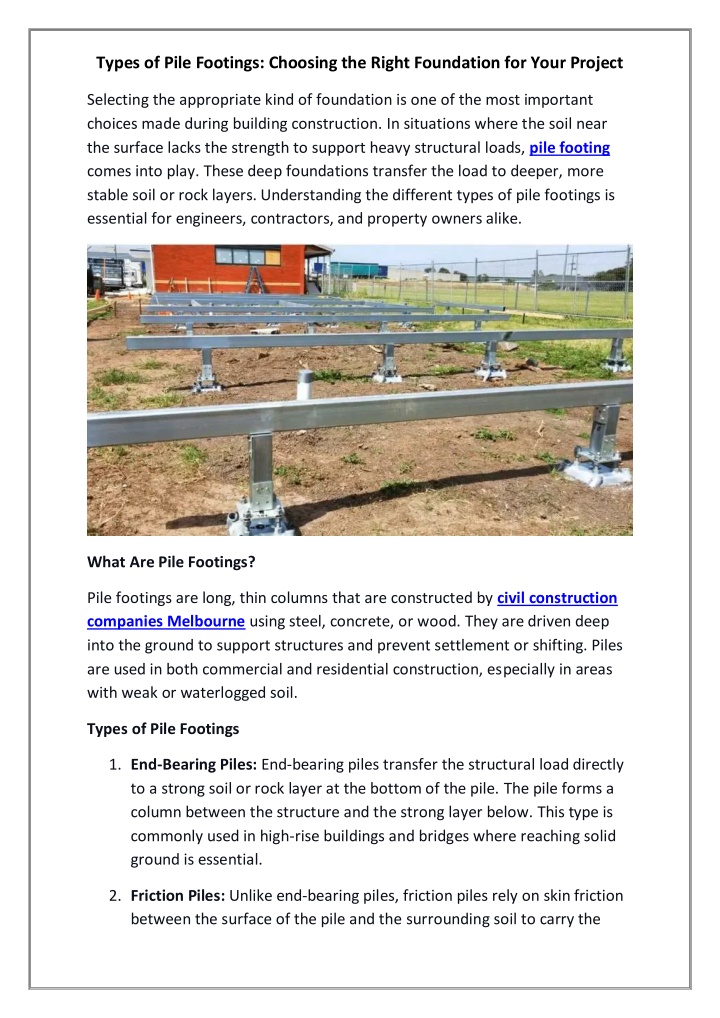 Types of Pile Footings: Choosing the Right Foundation for Your Project

Selecting the appropriate kind of foundation is one of the most important choices made during building construction. In situations where the soil near the surface lacks the strength to support heavy structural loads, pile footing comes into play. These deep foundations transfer the load to deeper, more stable soil or rock layers. Understanding the different types of pile footings is essential for engineers, contractors, and property owners alike.

What Are Pile Footings?

Pile footings are long, thin columns that are constructed by civil construction companies Melbourne using steel, concrete, or wood. They are driven deep into the ground to support structures and prevent settlement or shifting. Piles are used in both commercial and residential construction, especially in areas with weak or waterlogged soil.

Types of Pile Footings

1. End-Bearing Piles: End-bearing piles transfer the structural load directly to a strong soil or rock layer at the bottom of the pile. The pile forms a column between the structure and the strong layer below. This type is commonly used in high-rise buildings and bridges where reaching solid ground is essential.

2. Friction Piles: Unlike end-bearing piles, friction piles rely on skin friction between the surface of the pile and the surrounding soil to carry the